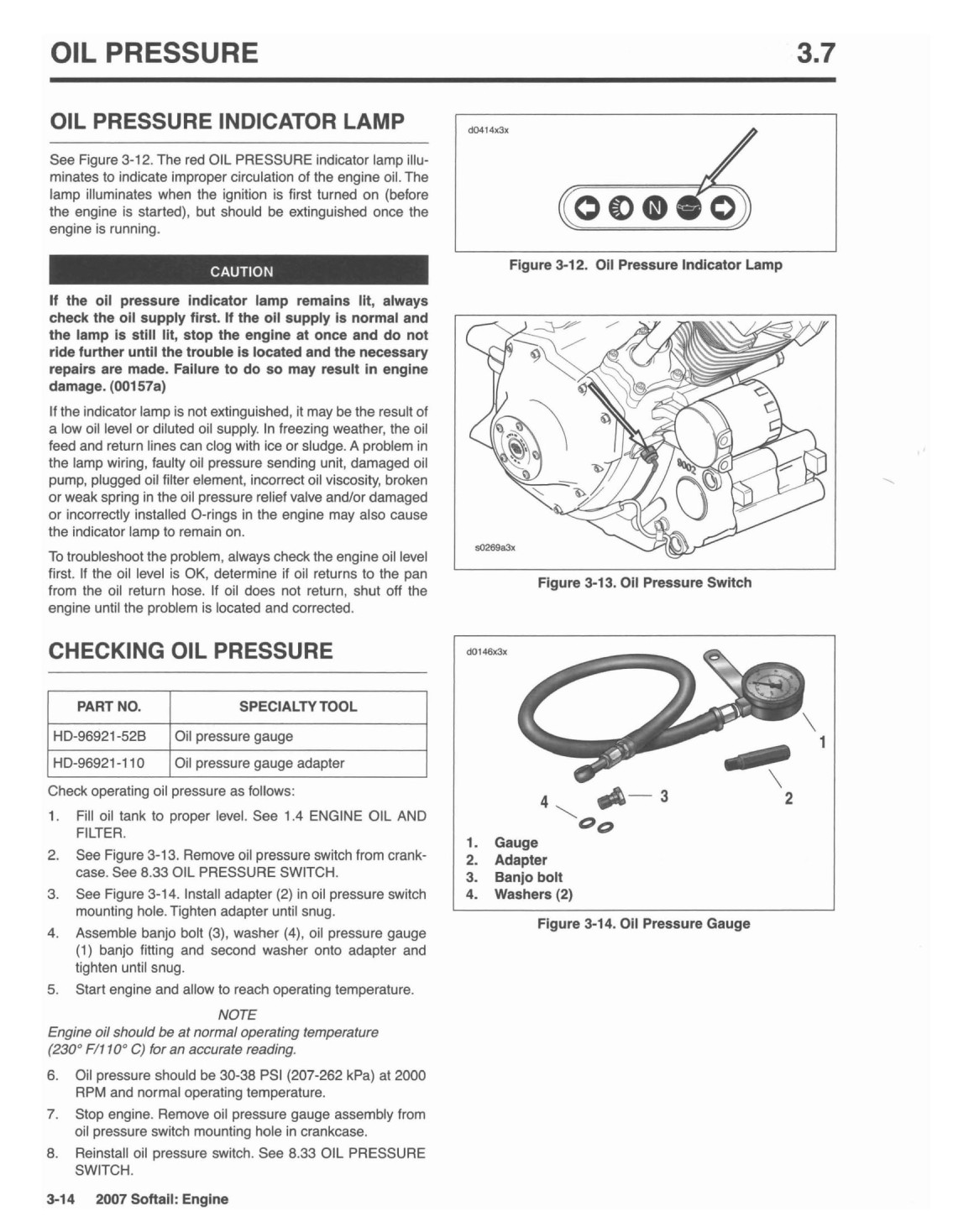 OIL PRESSURE 3.7

OIL PRESSURE INDICATOR LAMP

See Figure 3-12. The red OIL PRESSURE indicator lamp illuminates to indicate improper circulation of the engine oil. The lamp illuminates when the ignition is first turned on (before the engine is started), but should be extinguished once the engine is running.

CAUTION

If the oil pressure indicator lamp remains lit, always check the oil supply first. If the oil supply is normal and the lamp is still lit, stop the engine at once and do not ride further until the trouble is located and the necessary repairs are made. Failure to do so may result in engine damage. (00157a)

If the indicator lamp is not extinguished, it may be the result of a low oil level or diluted oil supply. In freezing weather, the oil feed and return lines can clog with ice or sludge. A problem in the lamp wiring, faulty oil pressure sending unit, damaged oil pump, plugged oil filter element, incorrect oil viscosity, broken or weak spring in the oil pressure relief valve and/or damaged or incorrectly installed O-rings in the engine may also cause the indicator lamp to remain on.

To troubleshoot the problem, always check the engine oil level first. If the oil level is OK, determine if oil returns to the pan from the oil return hose. If oil does not return, shut off the engine until the problem is located and corrected.

CHECKING OIL PRESSURE

| PART NO. | SPECIALTY TOOL |
|---|---|
| HD-96921-52B | Oil pressure gauge |
| HD-96921-110 | Oil pressure gauge adapter |

Check operating oil pressure as follows:

1. Fill oil tank to proper level. See 1.4 ENGINE OIL AND FILTER.
2. See Figure 3-13. Remove oil pressure switch from crankcase. See 8.33 OIL PRESSURE SWITCH.
3. See Figure 3-14. Install adapter (2) in oil pressure switch mounting hole. Tighten adapter until snug.
4. Assemble banjo bolt (3), washer (4), oil pressure gauge (1) banjo fitting and second washer onto adapter and tighten until snug.
5. Start engine and allow to reach operating temperature.

NOTE
Engine oil should be at normal operating temperature (230° F/110° C) for an accurate reading.

6. Oil pressure should be 30-38 PSI (207-262 kPa) at 2000 RPM and normal operating temperature.
7. Stop engine. Remove oil pressure gauge assembly from oil pressure switch mounting hole in crankcase.
8. Reinstall oil pressure switch. See 8.33 OIL PRESSURE SWITCH.

d0414x3x

N

Figure 3-12. Oil Pressure Indicator Lamp

s0269a3x

Figure 3-13. Oil Pressure Switch

d0146x3x

1
2
3
4

1. Gauge
2. Adapter
3. Banjo bolt
4. Washers (2)

Figure 3-14. Oil Pressure Gauge

3-14 2007 Softail: Engine